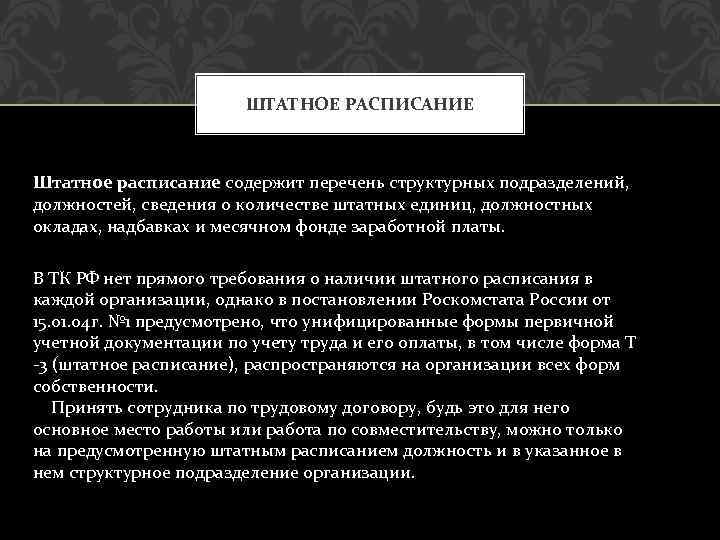 ШТАТНОЕ РАСПИСАНИЕ

Штатное расписание содержит перечень структурных подразделений, должностей, сведения о количестве штатных единиц, должностных окладах, надбавках и месячном фонде заработной платы.

В ТК РФ нет прямого требования о наличии штатного расписания в каждой организации, однако в постановлении Роскомстата России от 15.01.04г. №1 предусмотрено, что унифицированные формы первичной учетной документации по учету труда и его оплаты, в том числе форма Т -3 (штатное расписание), распространяются на организации всех форм собственности.

Принять сотрудника по трудовому договору, будь это для него основное место работы или работа по совместительству, можно только на предусмотренную штатным расписанием должность и в указанное в нем структурное подразделение организации.